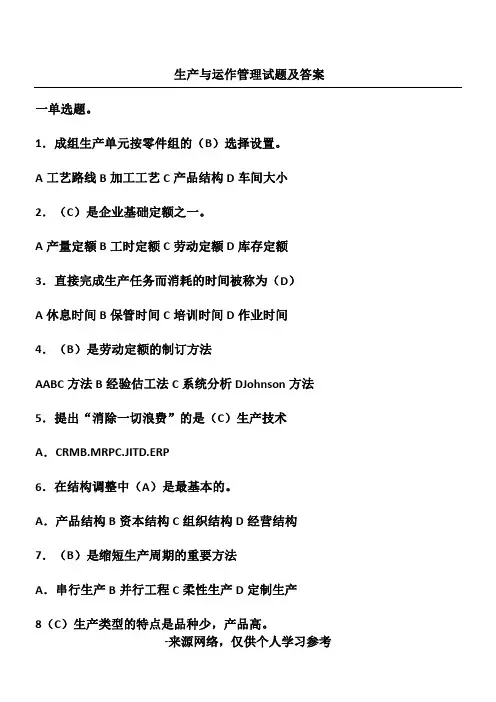 生产与运作管理试题及答案

一单选题。

1．成组生产单元按零件组的（B）选择设置。

A 工艺路线 B 加工工艺 C 产品结构 D 车间大小

2．（C）是企业基础定额之一。

A 产量定额 B 工时定额 C 劳动定额 D 库存定额

3．直接完成生产任务而消耗的时间被称为（D）

A 休息时间 B 保管时间 C 培训时间 D 作业时间

4．（B）是劳动定额的制订方法

AABC 方法 B 经验估工法 C 系统分析 DJohnson 方法

5．提出“消除一切浪费”的是（C）生产技术

A．CRMB.MRPC.JITD.ERP

6．在结构调整中（A）是最基本的。

A．产品结构 B 资本结构 C 组织结构 D 经营结构

7．（B）是缩短生产周期的重要方法

A．串行生产 B 并行工程 C 柔性生产 D 定制生产

8（C）生产类型的特点是品种少，产品高。

-来源网络，仅供个人学习参考